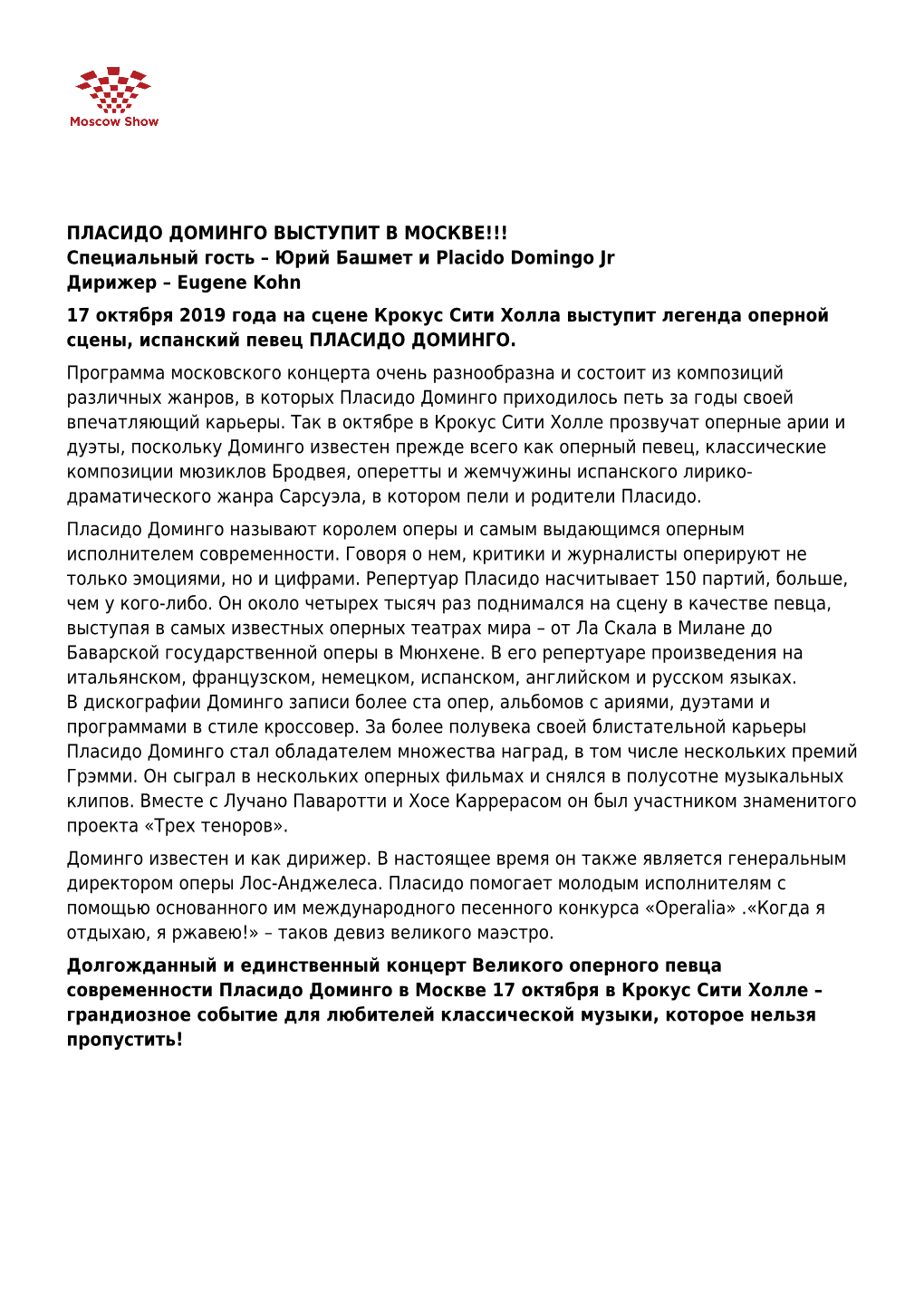 Moscow Show

ПЛАСИДО ДОМИНГО ВЫСТУПИТ В МОСКВЕ!!!
Специальный гость – Юрий Башмет и Placido Domingo Jr
Дирижер – Eugene Kohn

17 октября 2019 года на сцене Крокус Сити Холла выступит легенда оперной сцены, испанский певец ПЛАСИДО ДОМИНГО.

Программа московского концерта очень разнообразна и состоит из композиций различных жанров, в которых Пласидо Доминго приходилось петь за годы своей впечатляющий карьеры. Так в октябре в Крокус Сити Холле прозвучат оперные арии и дуэты, поскольку Доминго известен прежде всего как оперный певец, классические композиции мюзиклов Бродвея, оперетты и жемчужины испанского лирико-драматического жанра Сарсуэла, в котором пели и родители Пласидо.

Пласидо Доминго называют королем оперы и самым выдающимся оперным исполнителем современности. Говоря о нем, критики и журналисты оперируют не только эмоциями, но и цифрами. Репертуар Пласидо насчитывает 150 партий, больше, чем у кого-либо. Он около четырех тысяч раз поднимался на сцену в качестве певца, выступая в самых известных оперных театрах мира – от Ла Скала в Милане до Баварской государственной оперы в Мюнхене. В его репертуаре произведения на итальянском, французском, немецком, испанском, английском и русском языках. В дискографии Доминго записи более ста опер, альбомов с ариями, дуэтами и программами в стиле кроссовер. За более полувека своей блистательной карьеры Пласидо Доминго стал обладателем множества наград, в том числе нескольких премий Грэмми. Он сыграл в нескольких оперных фильмах и снялся в полусотне музыкальных клипов. Вместе с Лучано Паваротти и Хосе Каррерасом он был участником знаменитого проекта «Трех теноров».

Доминго известен и как дирижер. В настоящее время он также является генеральным директором оперы Лос-Анджелеса. Пласидо помогает молодым исполнителям с помощью основанного им международного песенного конкурса «Operalia» .«Когда я отдыхаю, я ржавею!» – таков девиз великого маэстро.

Долгожданный и единственный концерт Великого оперного певца современности Пласидо Доминго в Москве 17 октября в Крокус Сити Холле – грандиозное событие для любителей классической музыки, которое нельзя пропустить!